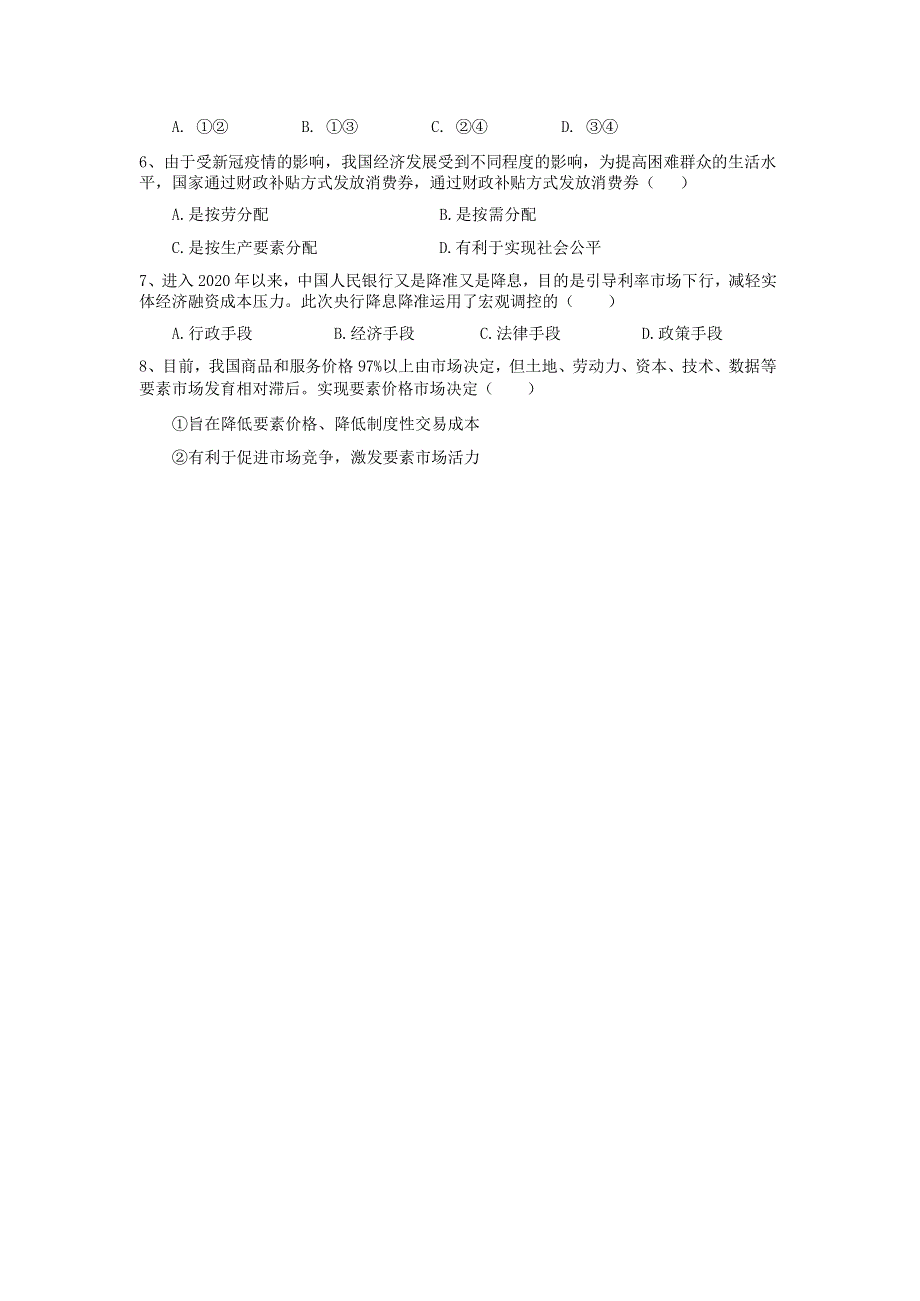 A. ①②　　B. ①③　　C. ②④　　D. ③④

6、由于受新冠疫情的影响，我国经济发展受到不同程度的影响，为提高困难群众的生活水平，国家通过财政补贴方式发放消费券，通过财政补贴方式发放消费券（　　）

A. 是按劳分配　　B. 是按需分配

C. 是按生产要素分配　　D. 有利于实现社会公平

7、进入 2020 年以来，中国人民银行又是降准又是降息，目的是引导利率市场下行，减轻实体经济融资成本压力。此次央行降息降准运用了宏观调控的（　　）

A. 行政手段　　B. 经济手段　　C. 法律手段　　D. 政策手段

8、目前，我国商品和服务价格 97%以上由市场决定，但土地、劳动力、资本、技术、数据等要素市场发育相对滞后。实现要素价格市场决定（　　）

①旨在降低要素价格、降低制度性交易成本

②有利于促进市场竞争，激发要素市场活力